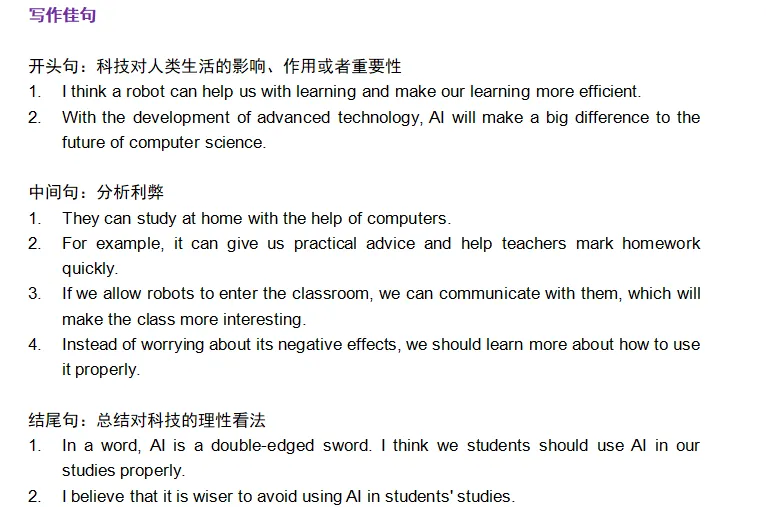 写作佳句

开头句：科技对人类生活的影响、作用或者重要性
1. I think a robot can help us with learning and make our learning more efficient.
2. With the development of advanced technology, AI will make a big difference to the future of computer science.

中间句：分析利弊
1. They can study at home with the help of computers.
2. For example, it can give us practical advice and help teachers mark homework quickly.
3. If we allow robots to enter the classroom, we can communicate with them, which will make the class more interesting.
4. Instead of worrying about its negative effects, we should learn more about how to use it properly.

结尾句：总结对科技的理性看法
1. In a word, AI is a double-edged sword. I think we students should use AI in our studies properly.
2. I believe that it is wiser to avoid using AI in students' studies.